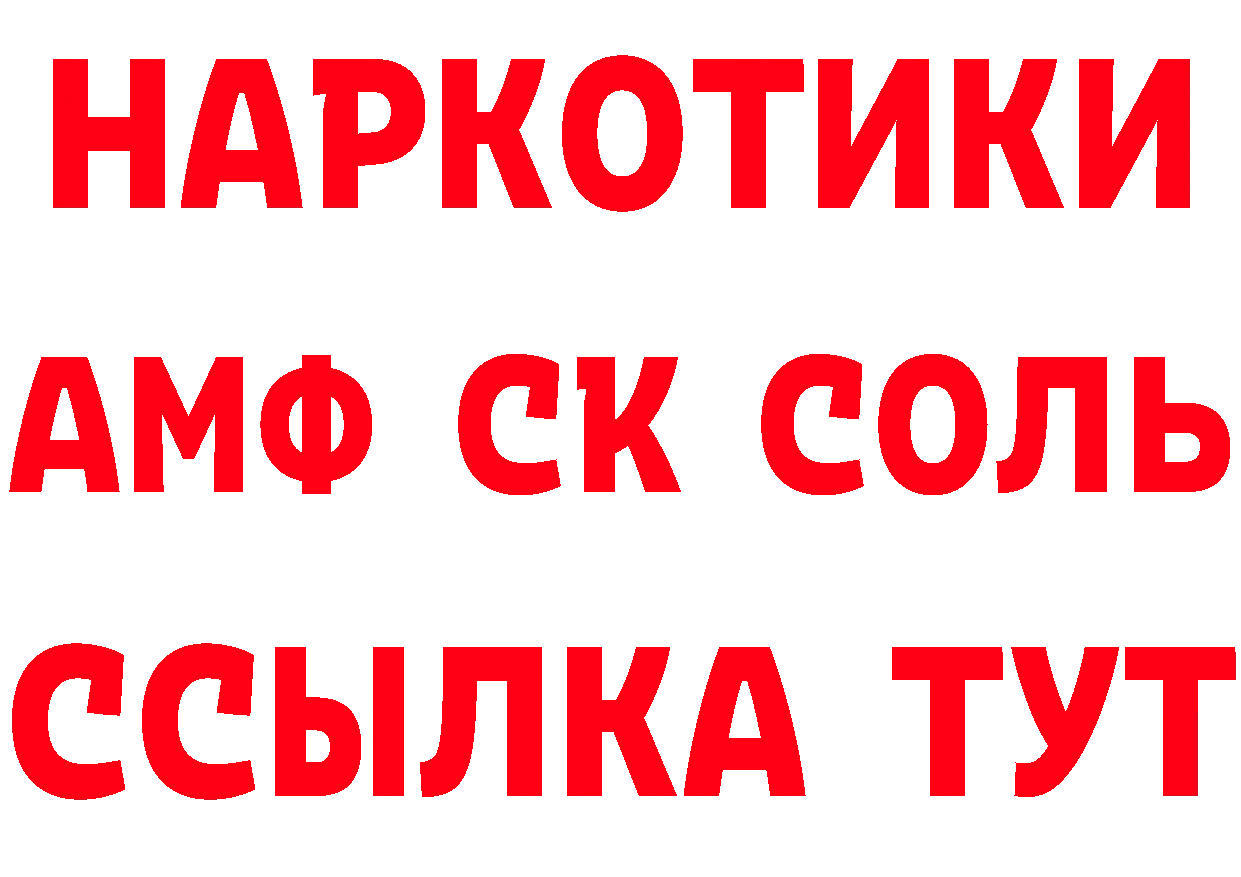 НАРКОТИКИ

АМФ СК СОЛЬ

ССЫЛКА ТУТ